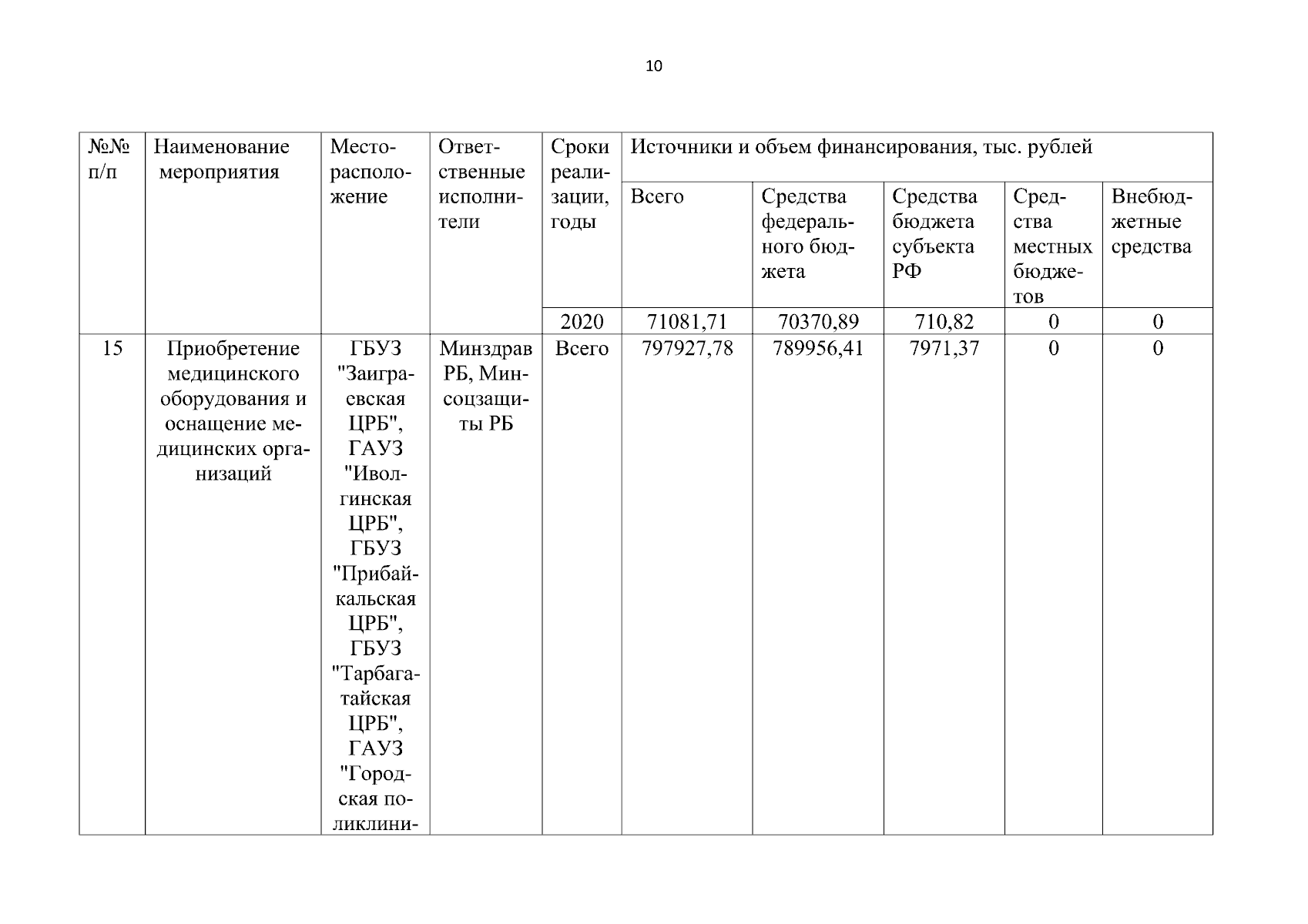 10

| №№ п/п | Наименование мероприятия | Месторасположение | Ответственные исполнители | Сроки реализации, годы | Источники и объем финансирования, тыс. рублей | | | | |
|---|---|---|---|---|---|---|---|---|---|
| | | | | | Всего | Средства федерального бюджета | Средства бюджета субъекта РФ | Средства местных бюджетов | Внебюджетные средства |
| | | | | 2020 | 71081,71 | 70370,89 | 710,82 | 0 | 0 |
| 15 | Приобретение медицинского оборудования и оснащение медицинских организаций | ГБУЗ "Заиграевская ЦРБ", ГАУЗ "Иволгинская ЦРБ", ГБУЗ "Прибайкальская ЦРБ", ГБУЗ "Тарбагатайская ЦРБ", ГАУЗ "Городская поликлини- | Минздрав РБ, Минсоцзащиты РБ | Всего | 797927,78 | 789956,41 | 7971,37 | 0 | 0 |